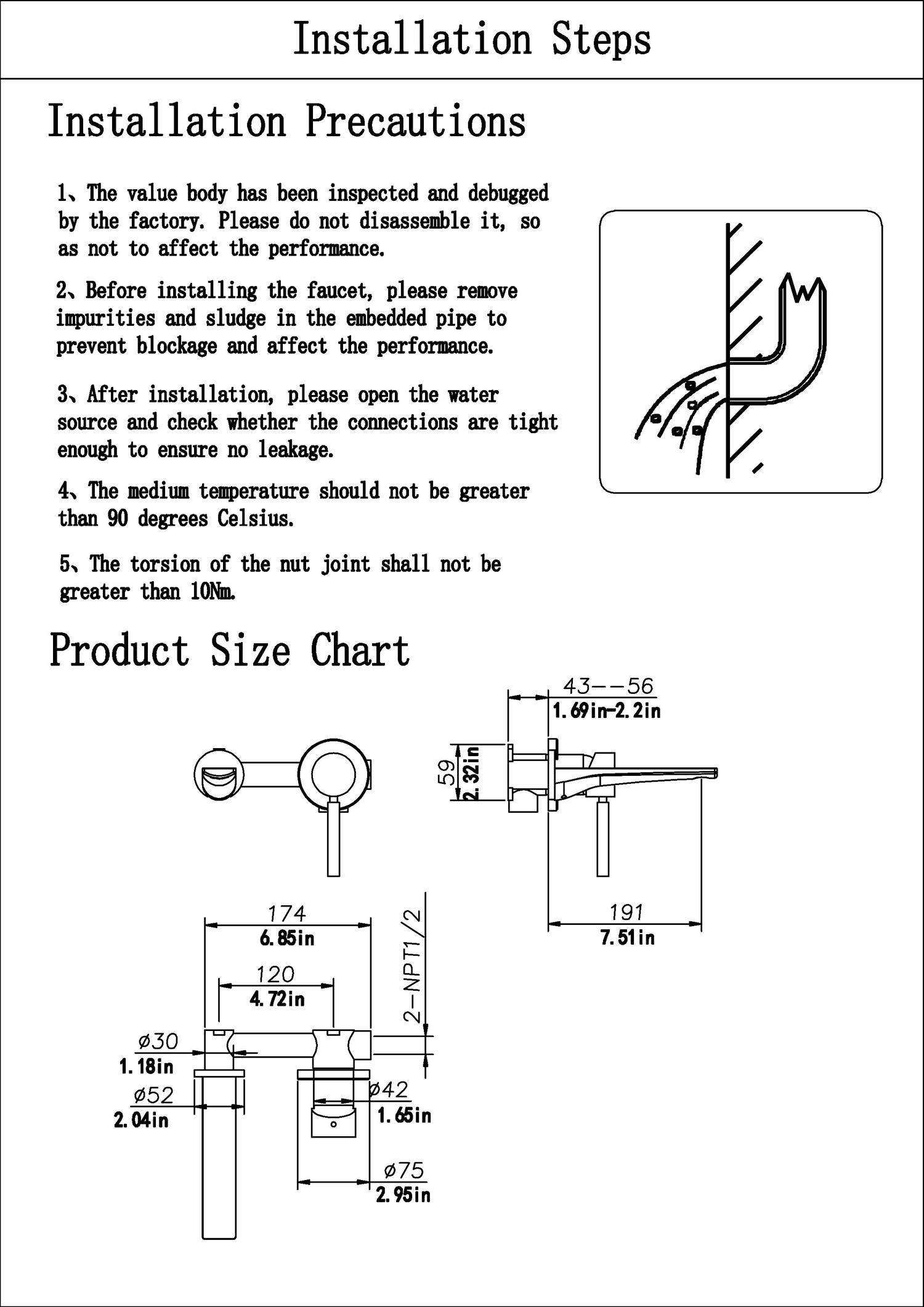 Installation Steps

Installation Precautions

1、The value body has been inspected and debugged by the factory. Please do not disassemble it, so as not to affect the performance.

2、Before installing the faucet, please remove impurities and sludge in the embedded pipe to prevent blockage and affect the performance.

3、After installation, please open the water source and check whether the connections are tight enough to ensure no leakage.

4、The medium temperature should not be greater than 90 degrees Celsius.

5、The torsion of the nut joint shall not be greater than 10Nm.

Product Size Chart

43--56
1.69in-2.2in
59
2.32in
191
7.51in
174
6.85in
120
4.72in
2-NPT1/2
ø30
1.18in
ø52
2.04in
ø42
1.65in
ø75
2.95in